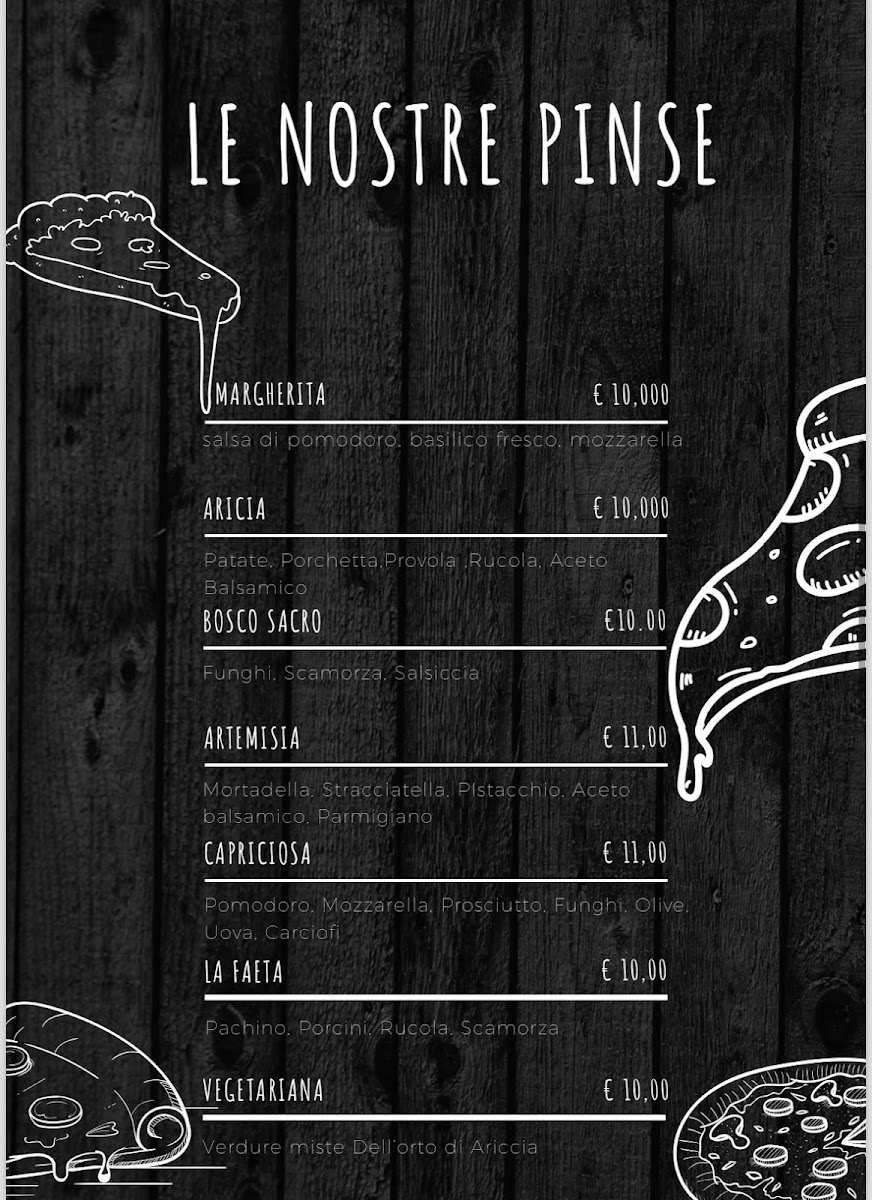 LE NOSTRE PINSE

MARGHERITA
€ 10,000

salsa di pomodoro, basilico fresco, mozzarella

ARICIA
€ 10,000

Patate, Porchetta,Provola ,Rucola, Aceto Balsamico

BOSCO SACRO
€10.00

Funghi, Scamorza, Salsiccia

ARTEMISIA
€ 11,00

Mortadella, Stracciatella, PIstacchio, Aceto balsamico, Parmigiano

CAPRICIOSA
€ 11,00

Pomodoro, Mozzarella, Prosciutto, Funghi, Olive, Uova, Carciofi

LA FAETA
€ 10,00

Pachino, Porcini, Rucola, Scamorza

VEGETARIANA
€ 10,00

Verdure miste Dell'orto di Ariccia